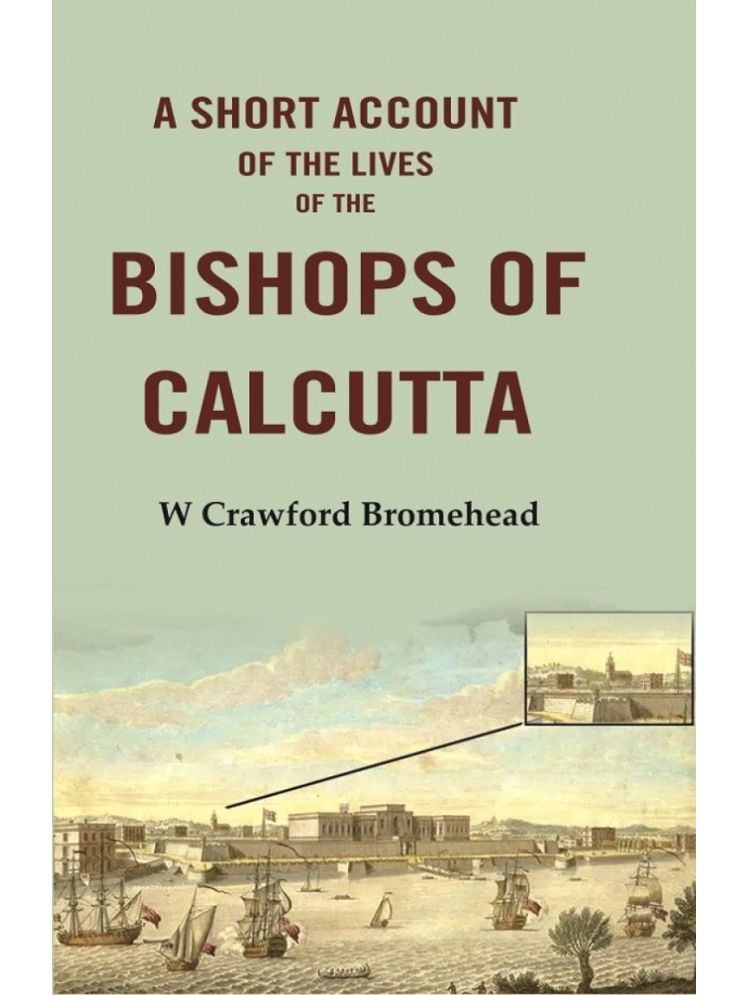 A SHORT ACCOUNT
OF THE LIVES
OF THE
BISHOPS OF
CALCUTTA

W Crawford Bromehead